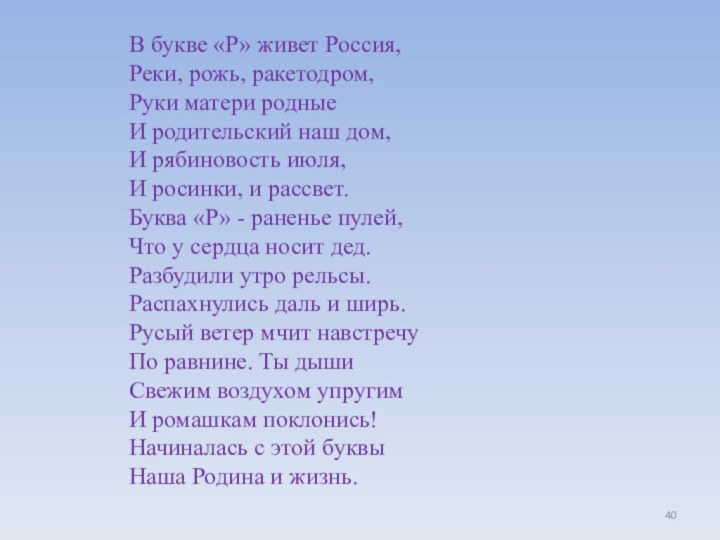 В букве «Р» живет Россия,
Реки, рожь, ракетодром,
Руки матери родные
И родительский наш дом,
И рябиновость июля,
И росинки, и рассвет.
Буква «Р» - раненье пулей,
Что у сердца носит дед.
Разбудили утро рельсы.
Распахнулись даль и ширь.
Русый ветер мчит навстречу
По равнине. Ты дыши
Свежим воздухом упругим
И ромашкам поклонись!
Начиналась с этой буквы
Наша Родина и жизнь.

40